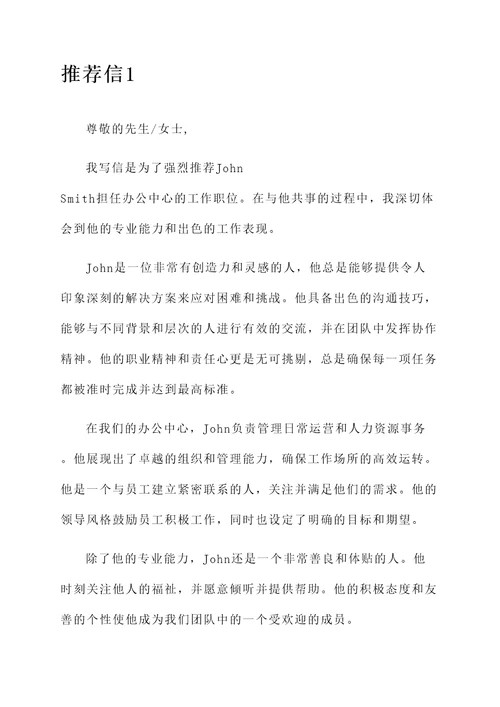 推荐信1

尊敬的先生/女士,

我写信是为了强烈推荐John Smith担任办公中心的工作职位。在与他共事的过程中，我深切体会到他的专业能力和出色的工作表现。

John是一位非常有创造力和灵感的人，他总是能够提供令人印象深刻的解决方案来应对困难和挑战。他具备出色的沟通技巧，能够与不同背景和层次的人进行有效的交流，并在团队中发挥协作精神。他的职业精神和责任心更是无可挑剔，总是确保每一项任务都被准时完成并达到最高标准。

在我们的办公中心，John负责管理日常运营和人力资源事务。他展现出了卓越的组织和管理能力，确保工作场所的高效运转。他是一个与员工建立紧密联系的人，关注并满足他们的需求。他的领导风格鼓励员工积极工作，同时也设定了明确的目标和期望。

除了他的专业能力，John还是一个非常善良和体贴的人。他时刻关注他人的福祉，并愿意倾听并提供帮助。他的积极态度和友善的个性使他成为我们团队中的一个受欢迎的成员。